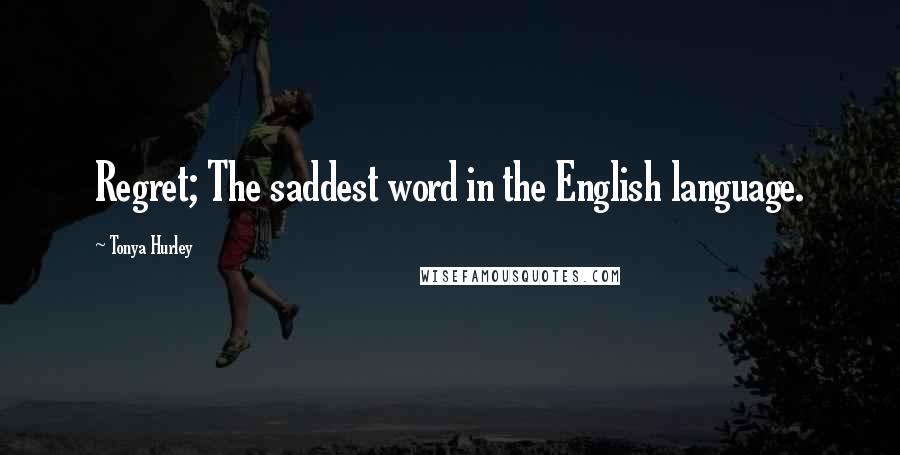 Regret; The saddest word in the English language.

~ Tonya Hurley

WISEFAMOUSQUOTES.COM